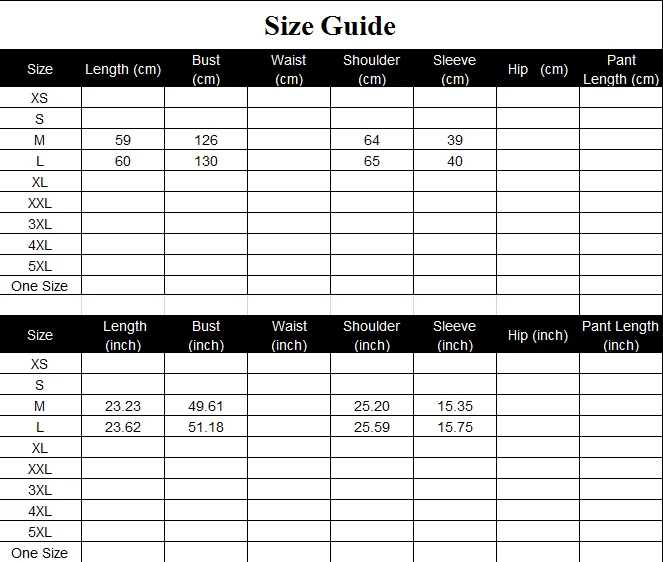 Size Guide

| Size | Length (cm) | Bust (cm) | Waist (cm) | Shoulder (cm) | Sleeve (cm) | Hip (cm) | Pant Length (cm) |
|---|---|---|---|---|---|---|---|
| XS | | | | | | | |
| S | | | | | | | |
| M | 59 | 126 | | 64 | 39 | | |
| L | 60 | 130 | | 65 | 40 | | |
| XL | | | | | | | |
| XXL | | | | | | | |
| 3XL | | | | | | | |
| 4XL | | | | | | | |
| 5XL | | | | | | | |
| One Size | | | | | | | |

| Size | Length (inch) | Bust (inch) | Waist (inch) | Shoulder (inch) | Sleeve (inch) | Hip (inch) | Pant Length (inch) |
|---|---|---|---|---|---|---|---|
| XS | | | | | | | |
| S | | | | | | | |
| M | 23.23 | 49.61 | | 25.20 | 15.35 | | |
| L | 23.62 | 51.18 | | 25.59 | 15.75 | | |
| XL | | | | | | | |
| XXL | | | | | | | |
| 3XL | | | | | | | |
| 4XL | | | | | | | |
| 5XL | | | | | | | |
| One Size | | | | | | | |